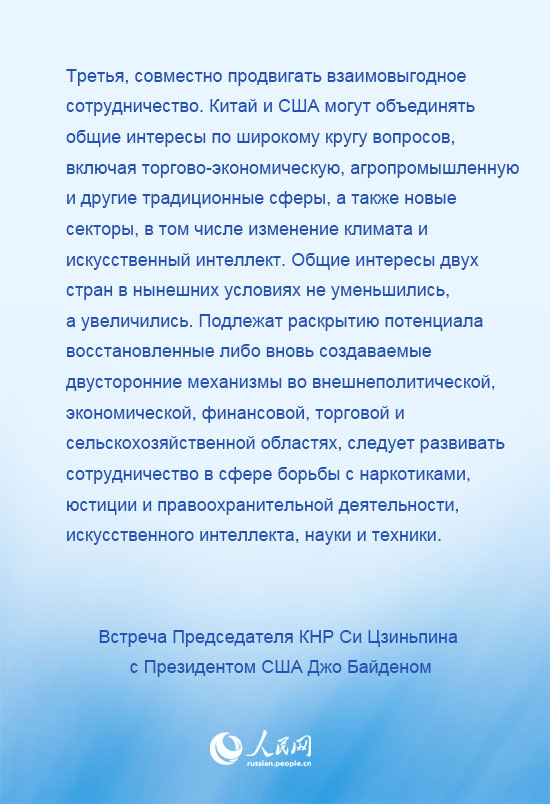 Третья, совместно продвигать взаимовыгодное сотрудничество. Китай и США могут объединять общие интересы по широкому кругу вопросов, включая торгово-экономическую, агропромышленную и другие традиционные сферы, а также новые секторы, в том числе изменение климата и искусственный интеллект. Общие интересы двух стран в нынешних условиях не уменьшились, а увеличились. Подлежат раскрытию потенциала восстановленные либо вновь создаваемые двусторонние механизмы во внешнеполитической, экономической, финансовой, торговой и сельскохозяйственной областях, следует развивать сотрудничество в сфере борьбы с наркотиками, юстиции и правоохранительной деятельности, искусственного интеллекта, науки и техники.

Встреча Председателя КНР Си Цзиньпина с Президентом США Джо Байденом

人民网
russian.people.cn